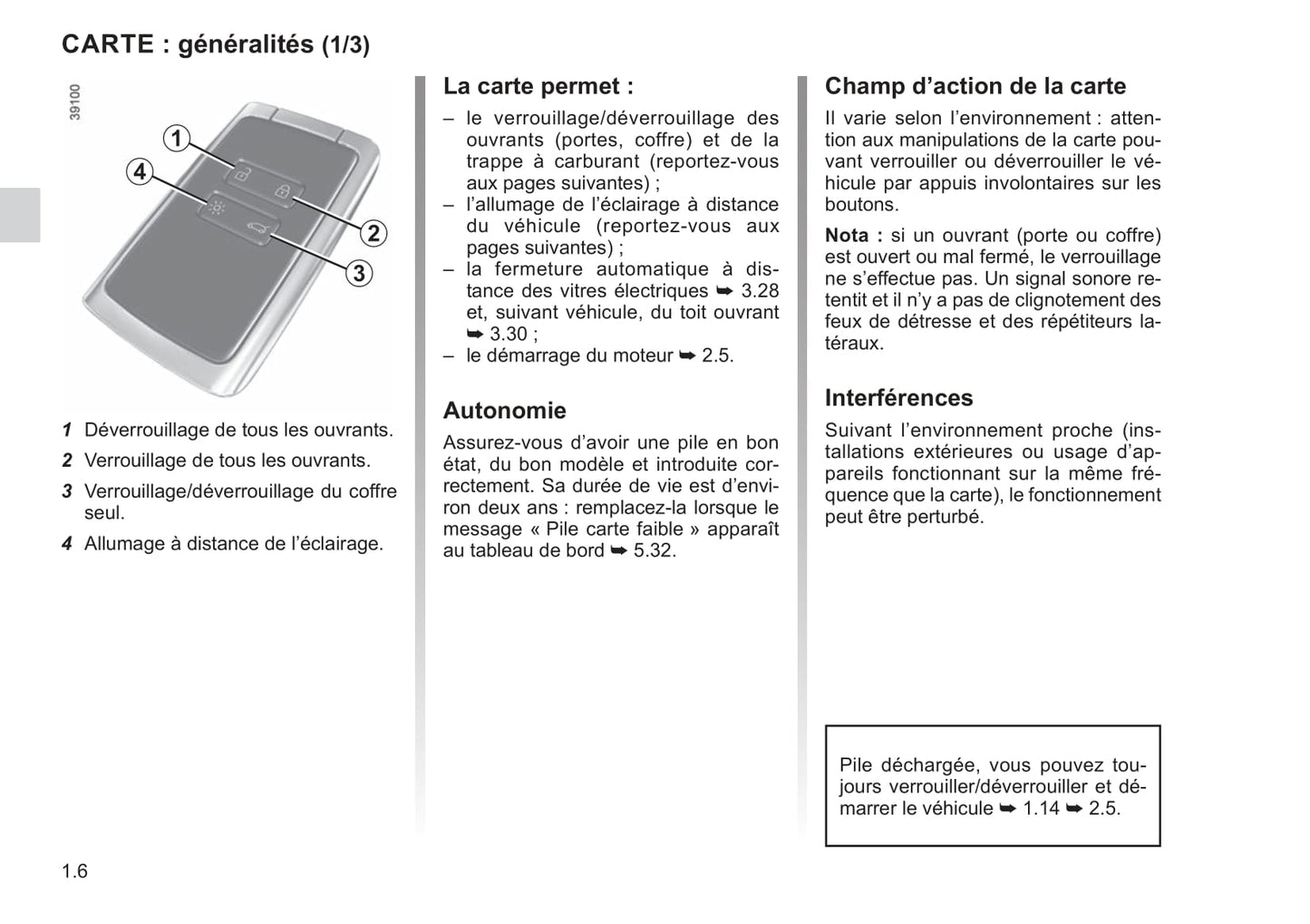 CARTE : généralités (1/3)

39100

1
4
2
3

1 Déverrouillage de tous les ouvrants.

2 Verrouillage de tous les ouvrants.

3 Verrouillage/déverrouillage du coffre seul.

4 Allumage à distance de l'éclairage.

La carte permet :

– le verrouillage/déverrouillage des ouvrants (portes, coffre) et de la trappe à carburant (reportez-vous aux pages suivantes) ;
– l'allumage de l'éclairage à distance du véhicule (reportez-vous aux pages suivantes) ;
– la fermeture automatique à distance des vitres électriques ➥ 3.28 et, suivant véhicule, du toit ouvrant ➥ 3.30 ;
– le démarrage du moteur ➥ 2.5.

Autonomie

Assurez-vous d'avoir une pile en bon état, du bon modèle et introduite correctement. Sa durée de vie est d'environ deux ans : remplacez-la lorsque le message « Pile carte faible » apparaît au tableau de bord ➥ 5.32.

Champ d'action de la carte

Il varie selon l'environnement : attention aux manipulations de la carte pouvant verrouiller ou déverrouiller le véhicule par appuis involontaires sur les boutons.

Nota : si un ouvrant (porte ou coffre) est ouvert ou mal fermé, le verrouillage ne s'effectue pas. Un signal sonore retentit et il n'y a pas de clignotement des feux de détresse et des répétiteurs latéraux.

Interférences

Suivant l'environnement proche (installations extérieures ou usage d'appareils fonctionnant sur la même fréquence que la carte), le fonctionnement peut être perturbé.

Pile déchargée, vous pouvez toujours verrouiller/déverrouiller et démarrer le véhicule ➥ 1.14 ➥ 2.5.

1.6